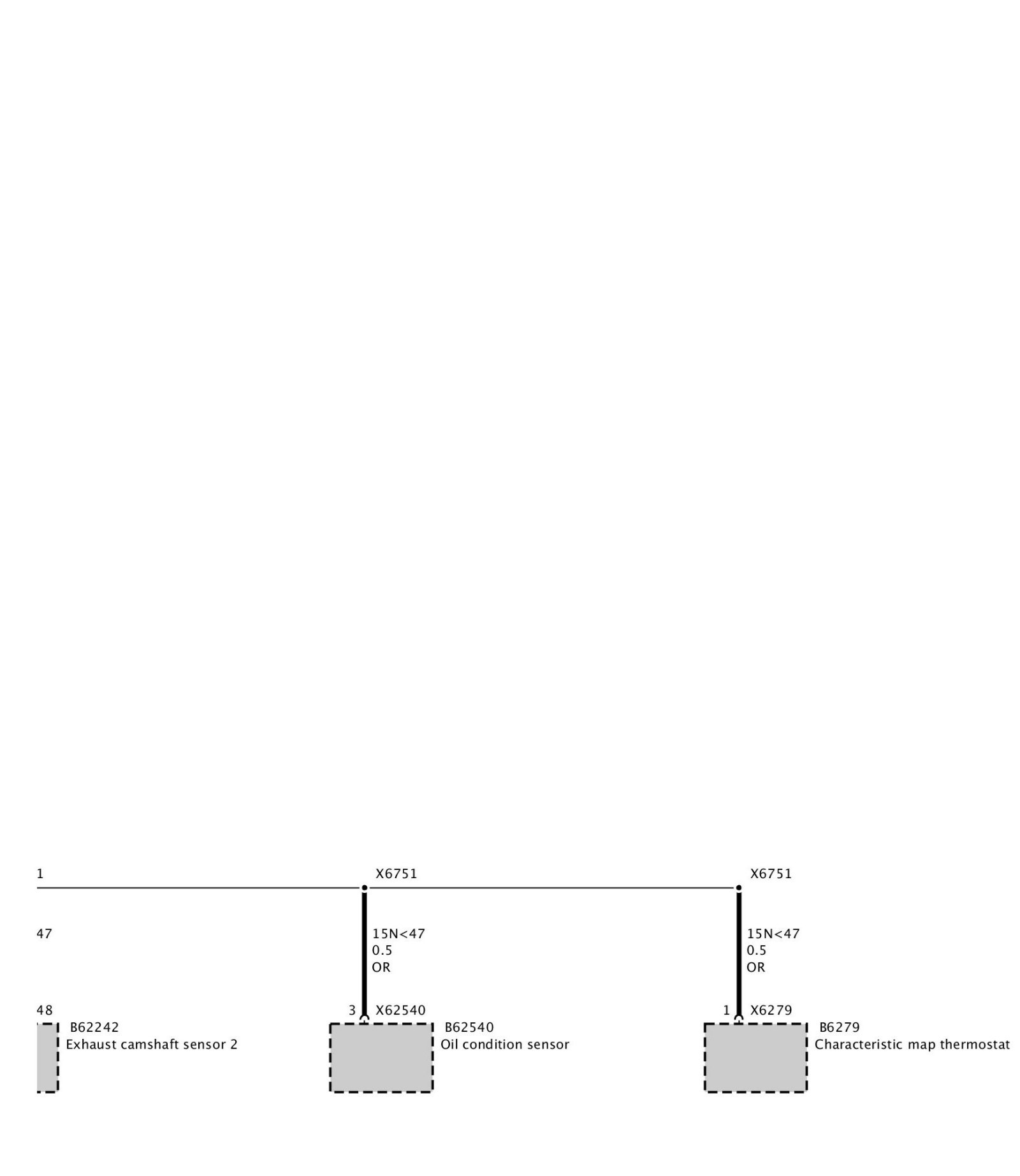 1

X6751

X6751

47

15N<47
0.5
OR

15N<47
0.5
OR

48

3 X62540

1 X6279

B62242
Exhaust camshaft sensor 2

B62540
Oil condition sensor

B6279
Characteristic map thermostat